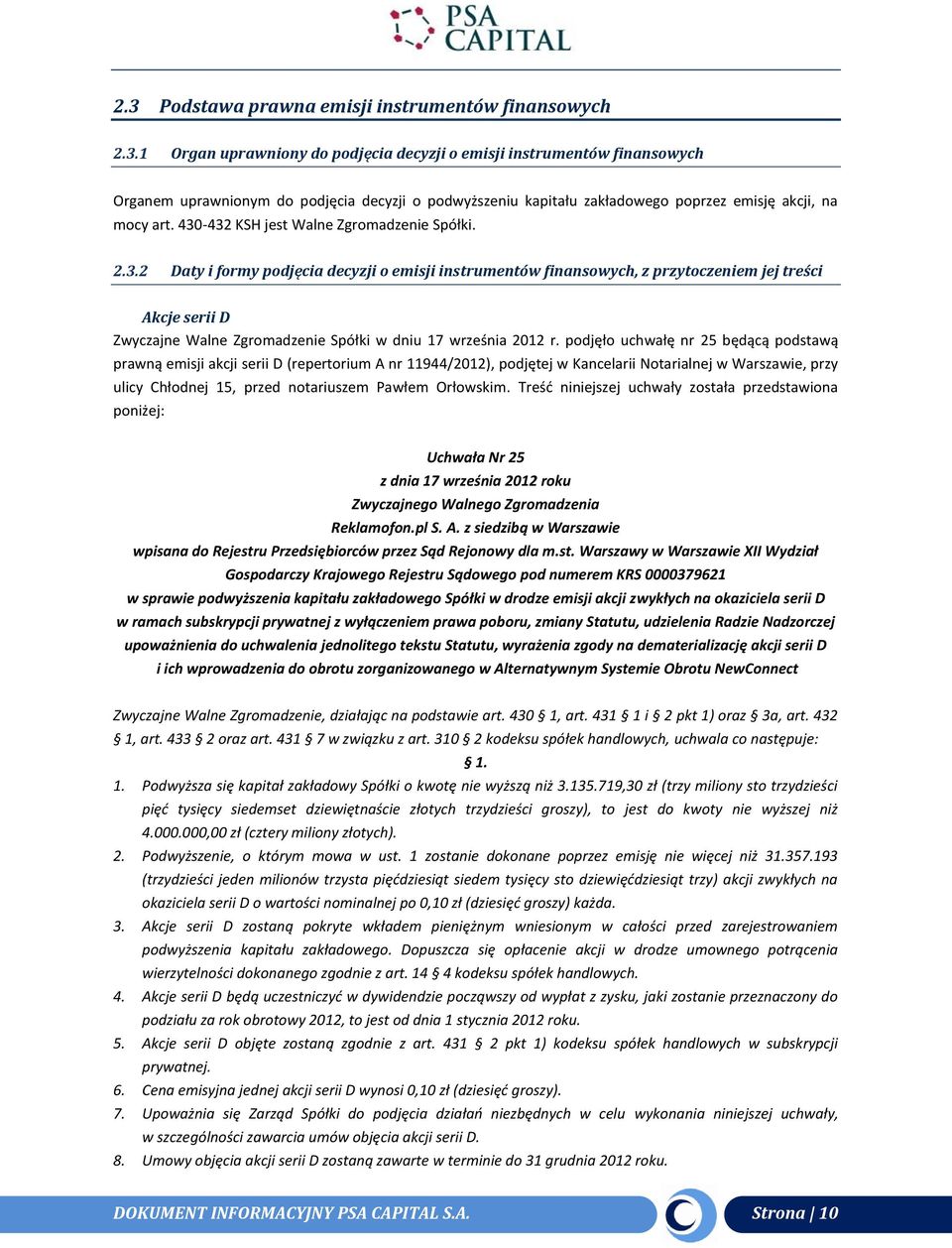 PSA CAPITAL

2.3 Podstawa prawna emisji instrumentów finansowych

2.3.1 Organ uprawniony do podjęcia decyzji o emisji instrumentów finansowych

Organem uprawnionym do podjęcia decyzji o podwyższeniu kapitału zakładowego poprzez emisję akcji, na mocy art. 430-432 KSH jest Walne Zgromadzenie Spółki.

2.3.2 Daty i formy podjęcia decyzji o emisji instrumentów finansowych, z przytoczeniem jej treści

Akcje serii D

Zwyczajne Walne Zgromadzenie Spółki w dniu 17 września 2012 r. podjęło uchwałę nr 25 będącą podstawą prawną emisji akcji serii D (repertorium A nr 11944/2012), podjętej w Kancelarii Notarialnej w Warszawie, przy ulicy Chłodnej 15, przed notariuszem Pawłem Orłowskim. Treść niniejszej uchwały została przedstawiona poniżej:

Uchwała Nr 25
z dnia 17 września 2012 roku
Zwyczajnego Walnego Zgromadzenia
Reklamofon.pl S. A. z siedzibą w Warszawie
wpisana do Rejestru Przedsiębiorców przez Sąd Rejonowy dla m.st. Warszawy w Warszawie XII Wydział Gospodarczy Krajowego Rejestru Sądowego pod numerem KRS 0000379621
w sprawie podwyższenia kapitału zakładowego Spółki w drodze emisji akcji zwykłych na okaziciela serii D w ramach subskrypcji prywatnej z wyłączeniem prawa poboru, zmiany Statutu, udzielenia Radzie Nadzorczej upoważnienia do uchwalenia jednolitego tekstu Statutu, wyrażenia zgody na dematerializację akcji serii D i ich wprowadzenia do obrotu zorganizowanego w Alternatywnym Systemie Obrotu NewConnect

Zwyczajne Walne Zgromadzenie, działając na podstawie art. 430 § 1, art. 431 § 1 i § 2 pkt 1) oraz § 3a, art. 432 § 1, art. 433 § 2 oraz art. 431 § 7 w związku z art. 310 § 2 kodeksu spółek handlowych, uchwala co następuje:

§ 1.

1. Podwyższa się kapitał zakładowy Spółki o kwotę nie wyższą niż 3.135.719,30 zł (trzy miliony sto trzydzieści pięć tysięcy siedemset dziewiętnaście złotych trzydzieści groszy), to jest do kwoty nie wyższej niż 4.000.000,00 zł (cztery miliony złotych).
2. Podwyższenie, o którym mowa w ust. 1 zostanie dokonane poprzez emisję nie więcej niż 31.357.193 (trzydzieści jeden milionów trzysta pięćdziesiąt siedem tysięcy sto dziewięćdziesiąt trzy) akcji zwykłych na okaziciela serii D o wartości nominalnej po 0,10 zł (dziesięć groszy) każda.
3. Akcje serii D zostaną pokryte wkładem pieniężnym wniesionym w całości przed zarejestrowaniem podwyższenia kapitału zakładowego. Dopuszcza się opłacenie akcji w drodze umownego potrącenia wierzytelności dokonanego zgodnie z art. 14 § 4 kodeksu spółek handlowych.
4. Akcje serii D będą uczestniczyć w dywidendzie począwszy od wypłat z zysku, jaki zostanie przeznaczony do podziału za rok obrotowy 2012, to jest od dnia 1 stycznia 2012 roku.
5. Akcje serii D objęte zostaną zgodnie z art. 431 § 2 pkt 1) kodeksu spółek handlowych w subskrypcji prywatnej.
6. Cena emisyjna jednej akcji serii D wynosi 0,10 zł (dziesięć groszy).
7. Upoważnia się Zarząd Spółki do podjęcia działań niezbędnych w celu wykonania niniejszej uchwały, w szczególności zawarcia umów objęcia akcji serii D.
8. Umowy objęcia akcji serii D zostaną zawarte w terminie do 31 grudnia 2012 roku.

DOKUMENT INFORMACYJNY PSA CAPITAL S.A.
Strona | 10